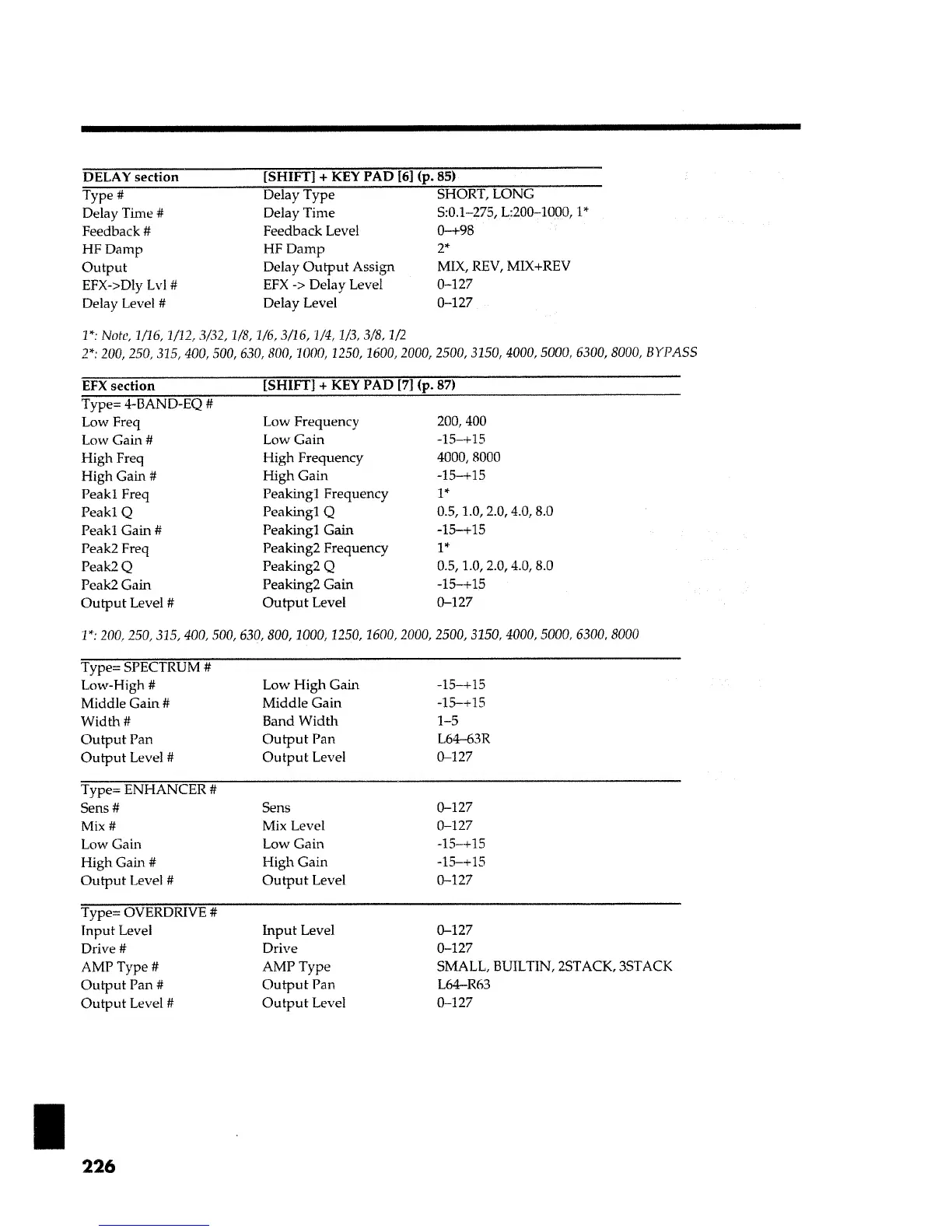 | DELAY section | [SHIFT] + KEY PAD [6] (p. 85) | |
|---|---|---|
| Type # | Delay Type | SHORT, LONG |
| Delay Time # | Delay Time | S:0.1–275, L:200–1000, 1* |
| Feedback # | Feedback Level | 0–+98 |
| HF Damp | HF Damp | 2* |
| Output | Delay Output Assign | MIX, REV, MIX+REV |
| EFX->Dly Lvl # | EFX -> Delay Level | 0–127 |
| Delay Level # | Delay Level | 0–127 |

1*: Note, 1/16, 1/12, 3/32, 1/8, 1/6, 3/16, 1/4, 1/3, 3/8, 1/2
2*: 200, 250, 315, 400, 500, 630, 800, 1000, 1250, 1600, 2000, 2500, 3150, 4000, 5000, 6300, 8000, BYPASS

| EFX section | [SHIFT] + KEY PAD [7] (p. 87) | |
|---|---|---|
| Type= 4-BAND-EQ # | | |
| Low Freq | Low Frequency | 200, 400 |
| Low Gain # | Low Gain | -15–+15 |
| High Freq | High Frequency | 4000, 8000 |
| High Gain # | High Gain | -15–+15 |
| Peak1 Freq | Peaking1 Frequency | 1* |
| Peak1 Q | Peaking1 Q | 0.5, 1.0, 2.0, 4.0, 8.0 |
| Peak1 Gain # | Peaking1 Gain | -15–+15 |
| Peak2 Freq | Peaking2 Frequency | 1* |
| Peak2 Q | Peaking2 Q | 0.5, 1.0, 2.0, 4.0, 8.0 |
| Peak2 Gain | Peaking2 Gain | -15–+15 |
| Output Level # | Output Level | 0–127 |

1*: 200, 250, 315, 400, 500, 630, 800, 1000, 1250, 1600, 2000, 2500, 3150, 4000, 5000, 6300, 8000

| Type= SPECTRUM # | | |
|---|---|---|
| Low-High # | Low High Gain | -15–+15 |
| Middle Gain # | Middle Gain | -15–+15 |
| Width # | Band Width | 1–5 |
| Output Pan | Output Pan | L64–63R |
| Output Level # | Output Level | 0–127 |

| Type= ENHANCER # | | |
|---|---|---|
| Sens # | Sens | 0–127 |
| Mix # | Mix Level | 0–127 |
| Low Gain | Low Gain | -15–+15 |
| High Gain # | High Gain | -15–+15 |
| Output Level # | Output Level | 0–127 |

| Type= OVERDRIVE # | | |
|---|---|---|
| Input Level | Input Level | 0–127 |
| Drive # | Drive | 0–127 |
| AMP Type # | AMP Type | SMALL, BUILTIN, 2STACK, 3STACK |
| Output Pan # | Output Pan | L64–R63 |
| Output Level # | Output Level | 0–127 |

226